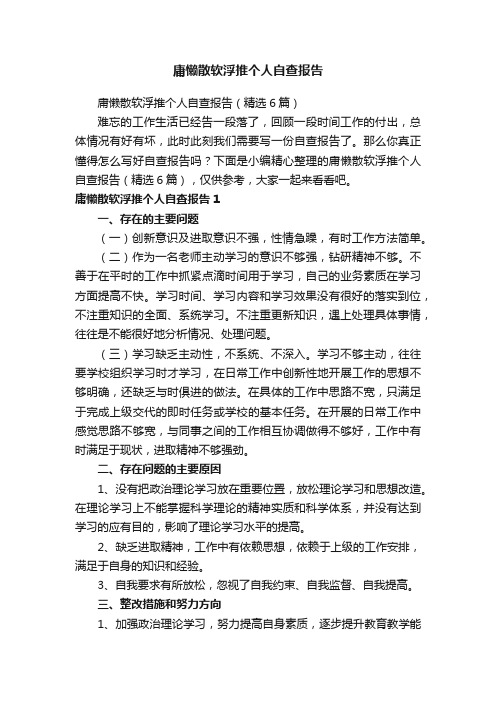 庸懒散软浮推个人自查报告

庸懒散软浮推个人自查报告（精选6篇）

难忘的工作生活已经告一段落了，回顾一段时间工作的付出，总体情况有好有坏，此时此刻我们需要写一份自查报告了。那么你真正懂得怎么写好自查报告吗？下面是小编精心整理的庸懒散软浮推个人自查报告（精选6篇），仅供参考，大家一起来看看吧。

庸懒散软浮推个人自查报告1

一、存在的主要问题

（一）创新意识及进取意识不强，性情急躁，有时工作方法简单。

（二）作为一名老师主动学习的意识不够强，钻研精神不够。不善于在平时的工作中抓紧点滴时间用于学习，自己的业务素质在学习方面提高不快。学习时间、学习内容和学习效果没有很好的落实到位，不注重知识的全面、系统学习。不注重更新知识，遇上处理具体事情，往往是不能很好地分析情况、处理问题。

（三）学习缺乏主动性，不系统、不深入。学习不够主动，往往要学校组织学习时才学习，在日常工作中创新性地开展工作的思想不够明确，还缺乏与时俱进的做法。在具体的工作中思路不宽，只满足于完成上级交代的即时任务或学校的基本任务。在开展的日常工作中感觉思路不够宽，与同事之间的工作相互协调做得不够好，工作中有时满足于现状，进取精神不够强劲。

二、存在问题的主要原因

1、没有把政治理论学习放在重要位置，放松理论学习和思想改造。在理论学习上不能掌握科学理论的精神实质和科学体系，并没有达到学习的应有目的，影响了理论学习水平的提高。

2、缺乏进取精神，工作中有依赖思想，依赖于上级的工作安排，满足于自身的知识和经验。

3、自我要求有所放松，忽视了自我约束、自我监督、自我提高。

三、整改措施和努力方向

1、加强政治理论学习，努力提高自身素质，逐步提升教育教学能